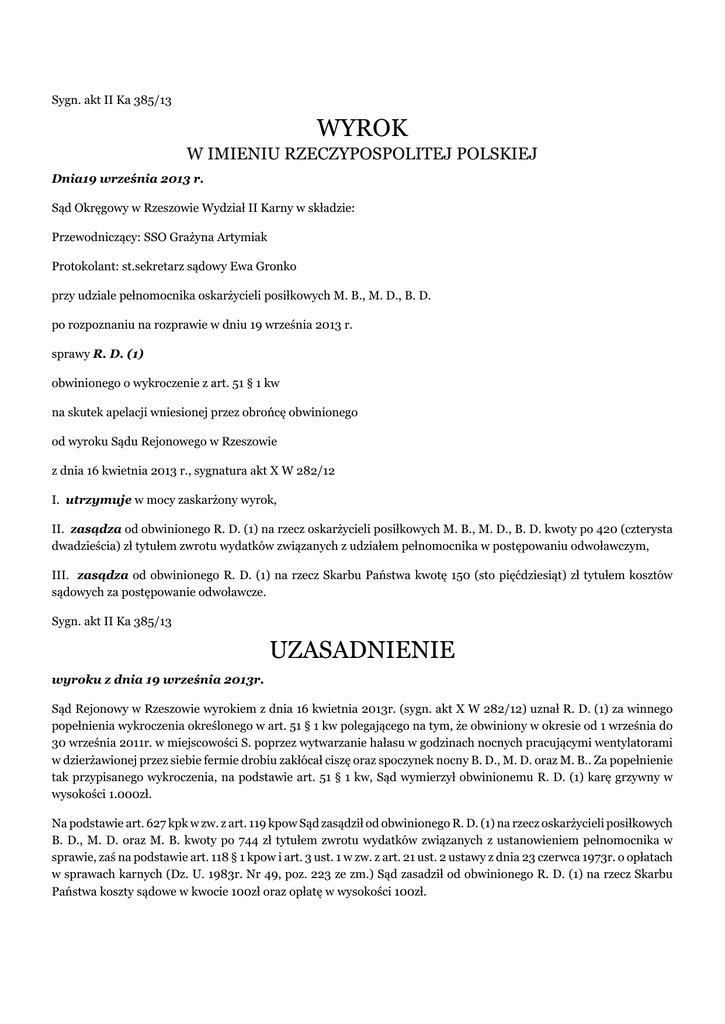 Sygn. akt II Ka 385/13

WYROK
W IMIENIU RZECZYPOSPOLITEJ POLSKIEJ

Dnia19 września 2013 r.

Sąd Okręgowy w Rzeszowie Wydział II Karny w składzie:

Przewodniczący: SSO Grażyna Artymiak

Protokolant: st.sekretarz sądowy Ewa Gronko

przy udziale pełnomocnika oskarżycieli posiłkowych M. B., M. D., B. D.

po rozpoznaniu na rozprawie w dniu 19 września 2013 r.

sprawy R. D. (1)

obwinionego o wykroczenie z art. 51 § 1 kw

na skutek apelacji wniesionej przez obrońcę obwinionego

od wyroku Sądu Rejonowego w Rzeszowie

z dnia 16 kwietnia 2013 r., sygnatura akt X W 282/12

I. utrzymuje w mocy zaskarżony wyrok,

II. zasądza od obwinionego R. D. (1) na rzecz oskarżycieli posiłkowych M. B., M. D., B. D. kwoty po 420 (czterysta dwadzieścia) zł tytułem zwrotu wydatków związanych z udziałem pełnomocnika w postępowaniu odwoławczym,

III. zasądza od obwinionego R. D. (1) na rzecz Skarbu Państwa kwotę 150 (sto pięćdziesiąt) zł tytułem kosztów sądowych za postępowanie odwoławcze.

Sygn. akt II Ka 385/13

UZASADNIENIE

wyroku z dnia 19 września 2013r.

Sąd Rejonowy w Rzeszowie wyrokiem z dnia 16 kwietnia 2013r. (sygn. akt X W 282/12) uznał R. D. (1) za winnego popełnienia wykroczenia określonego w art. 51 § 1 kw polegającego na tym, że obwiniony w okresie od 1 września do 30 września 2011r. w miejscowości S. poprzez wytwarzanie hałasu w godzinach nocnych pracującymi wentylatorami w dzierżawionej przez siebie fermie drobiu zakłócał ciszę oraz spoczynek nocny B. D., M. D. oraz M. B.. Za popełnienie tak przypisanego wykroczenia, na podstawie art. 51 § 1 kw, Sąd wymierzył obwinionemu R. D. (1) karę grzywny w wysokości 1.000zł.

Na podstawie art. 627 kpk w zw. z art. 119 kpow Sąd zasądził od obwinionego R. D. (1) na rzecz oskarżycieli posiłkowych B. D., M. D. oraz M. B. kwoty po 744 zł tytułem zwrotu wydatków związanych z ustanowieniem pełnomocnika w sprawie, zaś na podstawie art. 118 § 1 kpow i art. 3 ust. 1 w zw. z art. 21 ust. 2 ustawy z dnia 23 czerwca 1973r. o opłatach w sprawach karnych (Dz. U. 1983r. Nr 49, poz. 223 ze zm.) Sąd zasądził od obwinionego R. D. (1) na rzecz Skarbu Państwa koszty sądowe w kwocie 100zł oraz opłatę w wysokości 100zł.